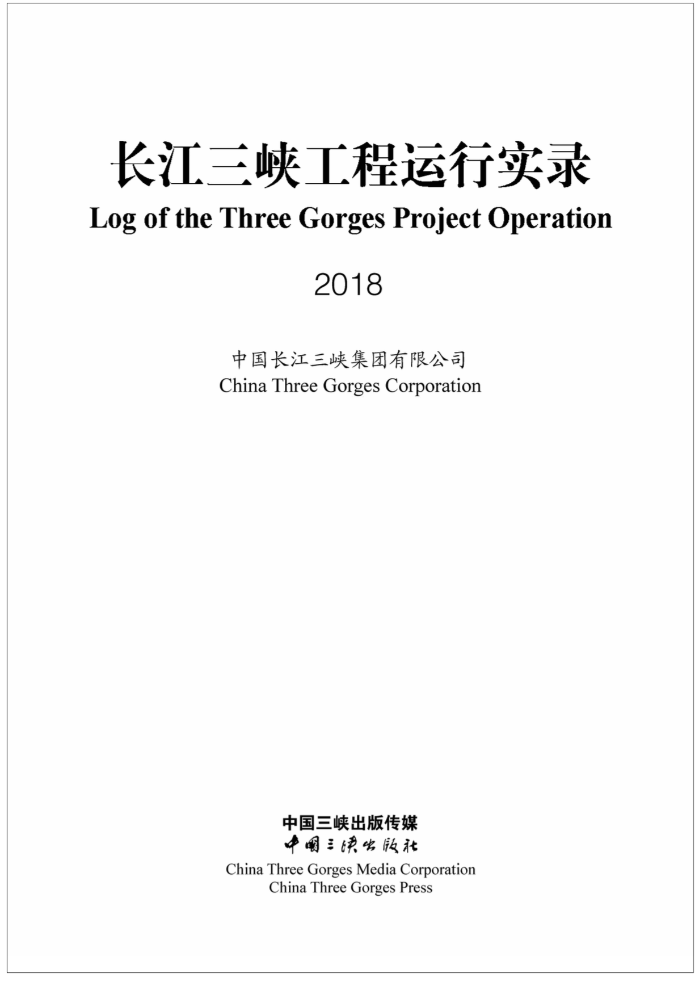 长江三峡工程运行实录
Log of the Three Gorges Project Operation

2018

中国长江三峡集团有限公司
China Three Gorges Corporation

中国三峡出版传媒
中国三峡出版社
China Three Gorges Media Corporation
China Three Gorges Press